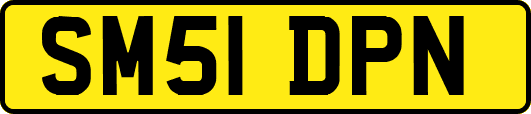 SM51 DPN